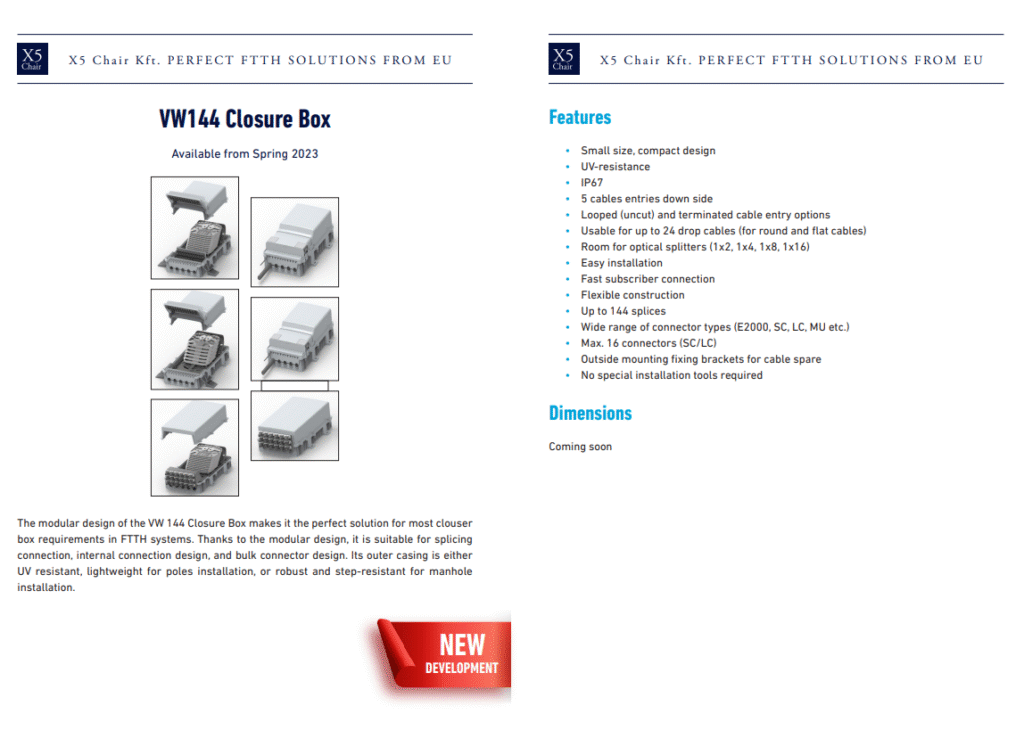 X5 Chair

X5 Chair Kft. PERFECT FTTH SOLUTIONS FROM EU

VW144 Closure Box

Available from Spring 2023

The modular design of the VW 144 Closure Box makes it the perfect solution for most clouser box requirements in FTTH systems. Thanks to the modular design, it is suitable for splicing connection, internal connection design, and bulk connector design. Its outer casing is either UV resistant, lightweight for poles installation, or robust and step-resistant for manhole installation.

NEW DEVELOPMENT

X5 Chair

X5 Chair Kft. PERFECT FTTH SOLUTIONS FROM EU

Features

- Small size, compact design
- UV-resistance
- IP67
- 5 cables entries down side
- Looped (uncut) and terminated cable entry options
- Usable for up to 24 drop cables (for round and flat cables)
- Room for optical splitters (1x2, 1x4, 1x8, 1x16)
- Easy installation
- Fast subscriber connection
- Flexible construction
- Up to 144 splices
- Wide range of connector types (E2000, SC, LC, MU etc.)
- Max. 16 connectors (SC/LC)
- Outside mounting fixing brackets for cable spare
- No special installation tools required

Dimensions

Coming soon